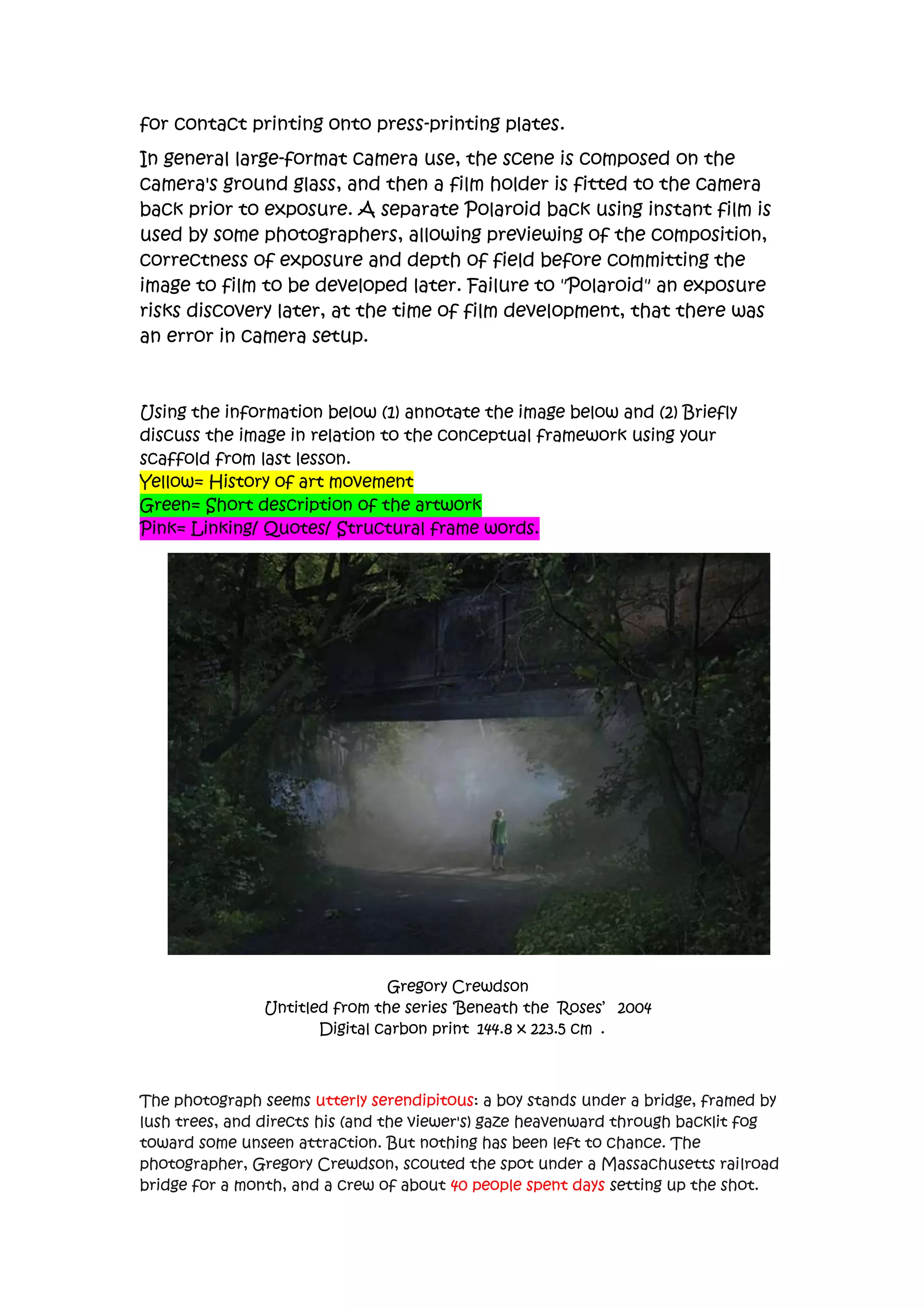 for contact printing onto press-printing plates.

In general large-format camera use, the scene is composed on the camera's ground glass, and then a film holder is fitted to the camera back prior to exposure. A separate Polaroid back using instant film is used by some photographers, allowing previewing of the composition, correctness of exposure and depth of field before committing the image to film to be developed later. Failure to "Polaroid" an exposure risks discovery later, at the time of film development, that there was an error in camera setup.

Using the information below (1) annotate the image below and (2) Briefly discuss the image in relation to the conceptual framework using your scaffold from last lesson.
Yellow= History of art movement
Green= Short description of the artwork
Pink= Linking/ Quotes/ Structural frame words.

Gregory Crewdson
Untitled from the series 'Beneath the Roses' 2004
Digital carbon print 144.8 x 223.5 cm .

The photograph seems utterly serendipitous: a boy stands under a bridge, framed by lush trees, and directs his (and the viewer's) gaze heavenward through backlit fog toward some unseen attraction. But nothing has been left to chance. The photographer, Gregory Crewdson, scouted the spot under a Massachusetts railroad bridge for a month, and a crew of about 40 people spent days setting up the shot.